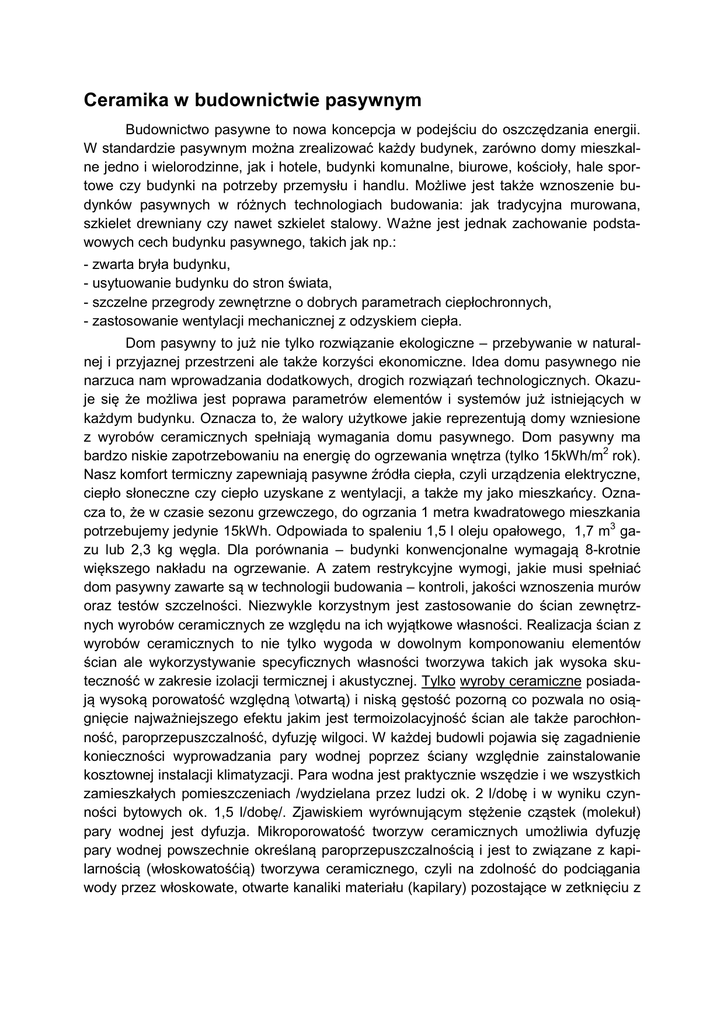 Ceramika w budownictwie pasywnym

Budownictwo pasywne to nowa koncepcja w podejściu do oszczędzania energii. W standardzie pasywnym można zrealizować każdy budynek, zarówno domy mieszkalne jedno i wielorodzinne, jak i hotele, budynki komunalne, biurowe, kościoły, hale sportowe czy budynki na potrzeby przemysłu i handlu. Możliwe jest także wznoszenie budynków pasywnych w różnych technologiach budowania: jak tradycyjna murowana, szkielet drewniany czy nawet szkielet stalowy. Ważne jest jednak zachowanie podstawowych cech budynku pasywnego, takich jak np.:
- zwarta bryła budynku,
- usytuowanie budynku do stron świata,
- szczelne przegrody zewnętrzne o dobrych parametrach ciepłochronnych,
- zastosowanie wentylacji mechanicznej z odzyskiem ciepła.

Dom pasywny to już nie tylko rozwiązanie ekologiczne – przebywanie w naturalnej i przyjaznej przestrzeni ale także korzyści ekonomiczne. Idea domu pasywnego nie narzuca nam wprowadzania dodatkowych, drogich rozwiązań technologicznych. Okazuje się że możliwa jest poprawa parametrów elementów i systemów już istniejących w każdym budynku. Oznacza to, że walory użytkowe jakie reprezentują domy wzniesione z wyrobów ceramicznych spełniają wymagania domu pasywnego. Dom pasywny ma bardzo niskie zapotrzebowaniu na energię do ogrzewania wnętrza (tylko 15kWh/m$^2$ rok). Nasz komfort termiczny zapewniają pasywne źródła ciepła, czyli urządzenia elektryczne, ciepło słoneczne czy ciepło uzyskane z wentylacji, a także my jako mieszkańcy. Oznacza to, że w czasie sezonu grzewczego, do ogrzania 1 metra kwadratowego mieszkania potrzebujemy jedynie 15kWh. Odpowiada to spaleniu 1,5 l oleju opałowego, 1,7 m$^3$ gazu lub 2,3 kg węgla. Dla porównania – budynki konwencjonalne wymagają 8-krotnie większego nakładu na ogrzewanie. A zatem restrykcyjne wymogi, jakie musi spełniać dom pasywny zawarte są w technologii budowania – kontroli, jakości wznoszenia murów oraz testów szczelności. Niezwykle korzystnym jest zastosowanie do ścian zewnętrznych wyrobów ceramicznych ze względu na ich wyjątkowe własności. Realizacja ścian z wyrobów ceramicznych to nie tylko wygoda w dowolnym komponowaniu elementów ścian ale wykorzystywanie specyficznych własności tworzywa takich jak wysoka skuteczność w zakresie izolacji termicznej i akustycznej. Tylko wyroby ceramiczne posiadają wysoką porowatość względną \otwartą) i niską gęstość pozorną co pozwala no osiągnięcie najważniejszego efektu jakim jest termoizolacyjność ścian ale także parochłonność, paroprzepuszczalność, dyfuzję wilgoci. W każdej budowli pojawia się zagadnienie konieczności wyprowadzania pary wodnej poprzez ściany względnie zainstalowanie kosztownej instalacji klimatyzacji. Para wodna jest praktycznie wszędzie i we wszystkich zamieszkałych pomieszczeniach /wydzielana przez ludzi ok. 2 l/dobę i w wyniku czynności bytowych ok. 1,5 l/dobę/. Zjawiskiem wyrównującym stężenie cząstek (molekuł) pary wodnej jest dyfuzja. Mikroporowatość tworzyw ceramicznych umożliwia dyfuzję pary wodnej powszechnie określaną paroprzepuszczalnością i jest to związane z kapilarnością (włoskowatością) tworzywa ceramicznego, czyli na zdolność do podciągania wody przez włoskowate, otwarte kanaliki materiału (kapilary) pozostające w zetknięciu z